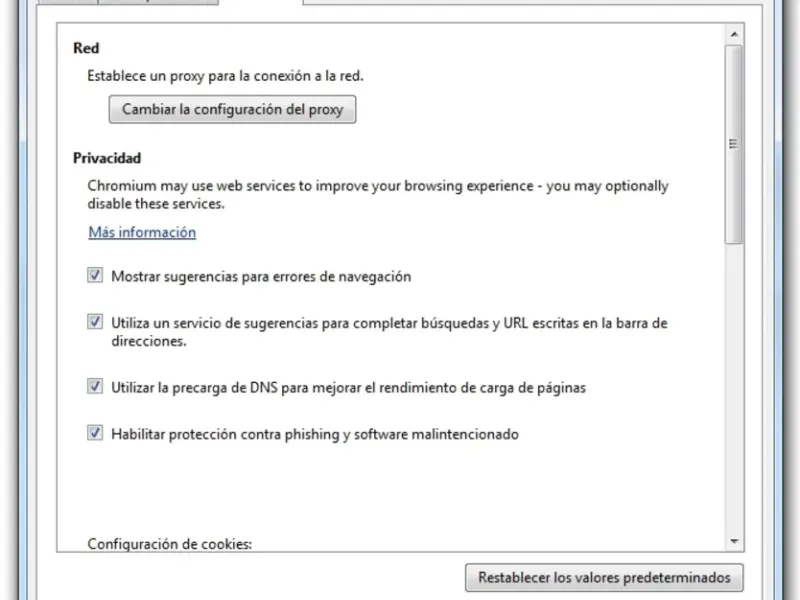 Red

Establece un proxy para la conexión a la red.

Cambiar la configuración del proxy

Privacidad

Chromium may use web services to improve your browsing experience - you may optionally disable these services.

Más información

Mostrar sugerencias para errores de navegación

Utiliza un servicio de sugerencias para completar búsquedas y URL escritas en la barra de direcciones.

Utilizar la precarga de DNS para mejorar el rendimiento de carga de páginas

Habilitar protección contra phishing y software malintencionado

Configuración de cookies:

Restablecer los valores predeterminados